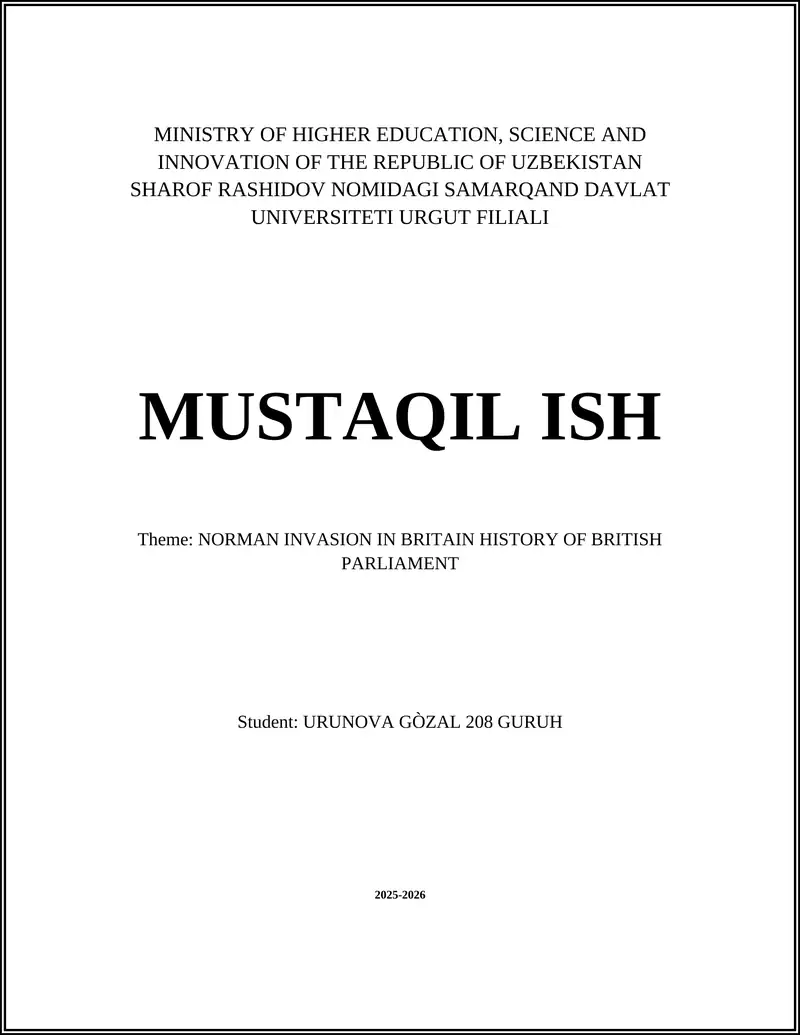 MINISTRY OF HIGHER EDUCATION, SCIENCE AND INNOVATION OF THE REPUBLIC OF UZBEKISTAN SHAROF RASHIDOV NOMIDAGI SAMARQAND DAVLAT UNIVERSITETI URGUT FILIALI

MUSTAQIL ISH

Theme: NORMAN INVASION IN BRITAIN HISTORY OF BRITISH PARLIAMENT

Student: URUNOVA GÒZAL 208 GURUH

2025-2026